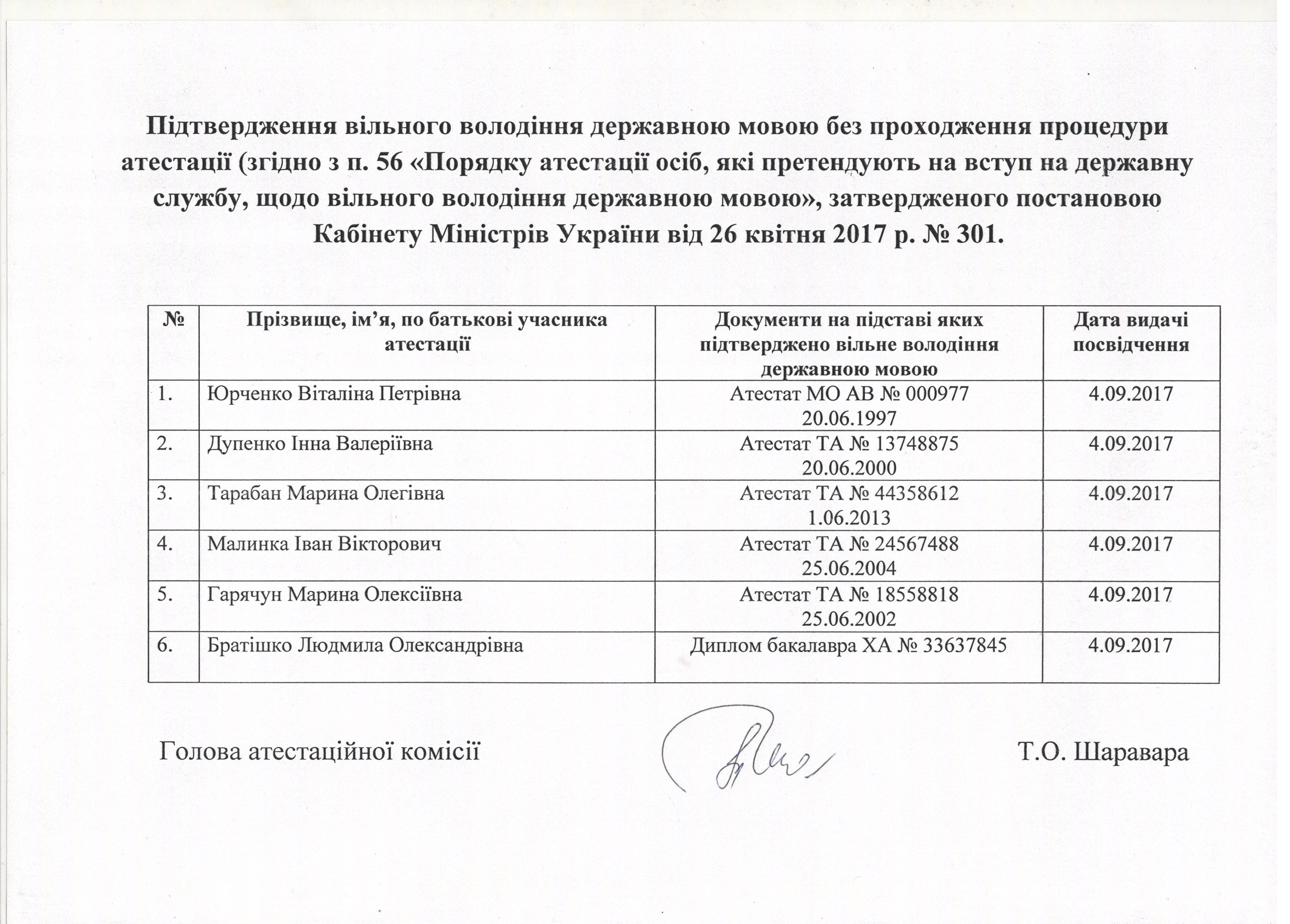 Підтвердження вільного володіння державною мовою без проходження процедури атестації (згідно з п. 56 «Порядку атестації осіб, які претендують на вступ на державну службу, щодо вільного володіння державною мовою», затвердженого постановою Кабінету Міністрів України від 26 квітня 2017 р. № 301.

| № | Прізвище, ім'я, по батькові учасника атестації | Документи на підставі яких підтверджено вільне володіння державною мовою | Дата видачі посвідчення |
|---|---|---|---|
| 1. | Юрченко Віталіна Петрівна | Атестат МО АВ № 000977 20.06.1997 | 4.09.2017 |
| 2. | Дупенко Інна Валеріївна | Атестат ТА № 13748875 20.06.2000 | 4.09.2017 |
| 3. | Тарабан Марина Олегівна | Атестат ТА № 44358612 1.06.2013 | 4.09.2017 |
| 4. | Малинка Іван Вікторович | Атестат ТА № 24567488 25.06.2004 | 4.09.2017 |
| 5. | Гарячун Марина Олексіївна | Атестат ТА № 18558818 25.06.2002 | 4.09.2017 |
| 6. | Братішко Людмила Олександрівна | Диплом бакалавра ХА № 33637845 | 4.09.2017 |

Голова атестаційної комісії Т.О. Шаравара